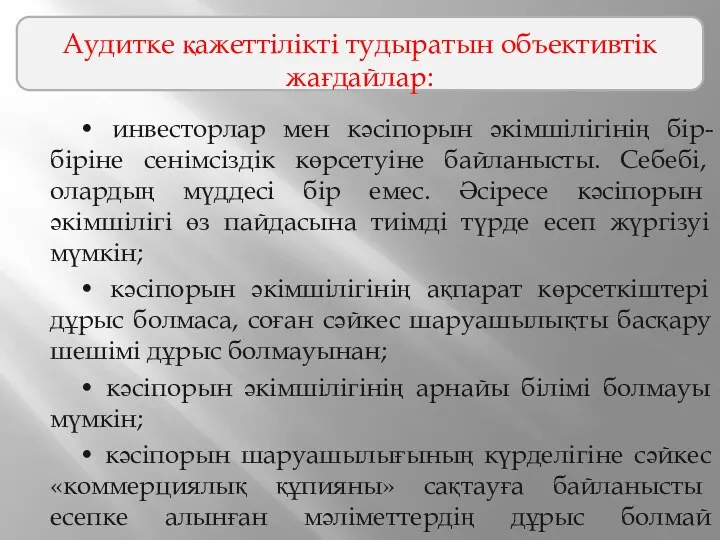 Аудитке қажеттілікті тудыратын объективтік жағдайлар:

• инвесторлар мен кәсіпорын әкімшілігінің бір-біріне сенімсіздік көрсетуіне байланысты. Себебі, олардың мүддесі бір емес. Әсіресе кәсіпорын әкімшілігі өз пайдасына тиімді түрде есеп жүргізуі мүмкін;

• кәсіпорын әкімшілігінің ақпарат көрсеткіштері дұрыс болмаса, соған сәйкес шаруашылықты басқару шешімі дұрыс болмауынан;

• кәсіпорын әкімшілігінің арнайы білімі болмауы мүмкін;

• кәсіпорын шаруашылығының күрделігіне сәйкес «коммерциялық құпияны» сақтауға байланысты есепке алынған мәліметтердің дұрыс болмай